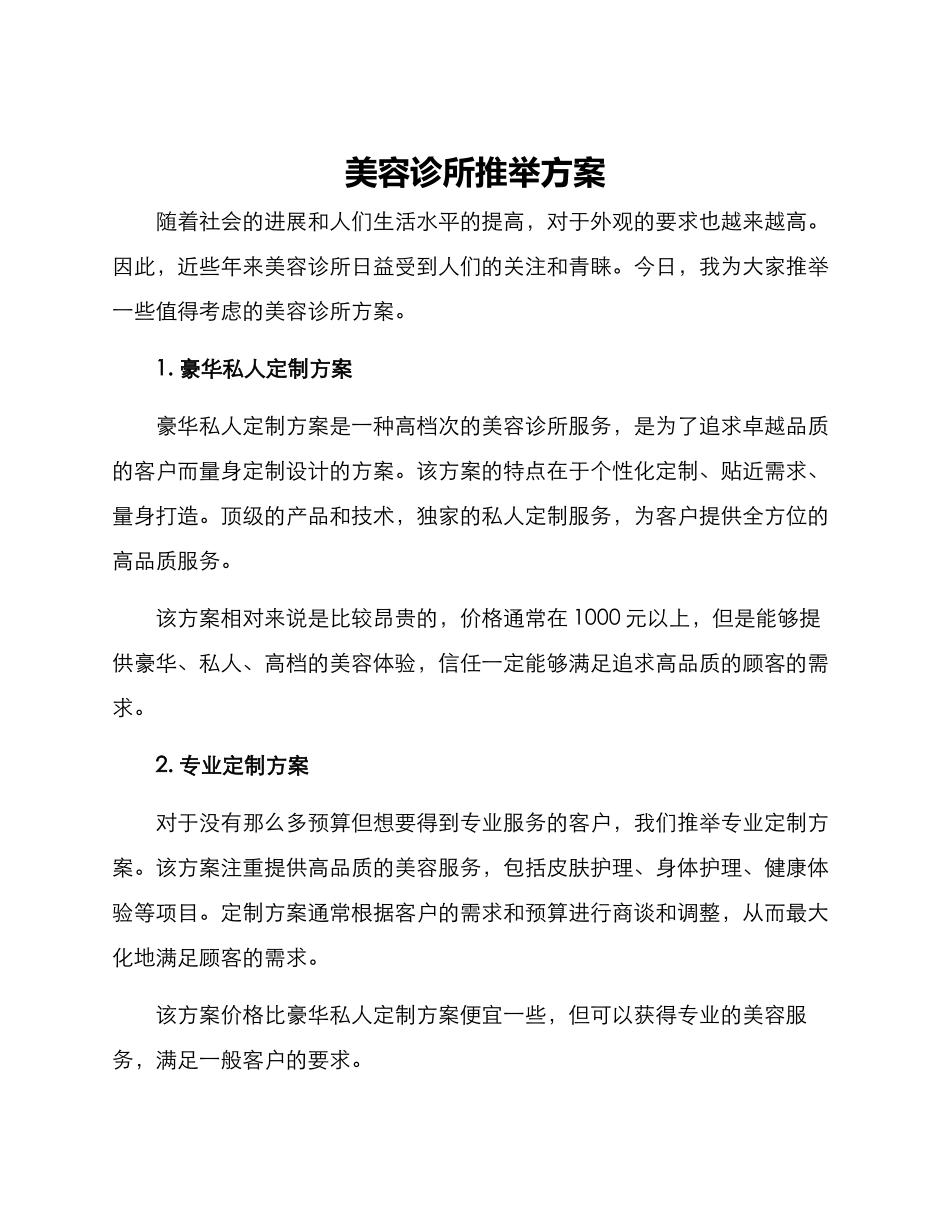 美容诊所推举方案

随着社会的进展和人们生活水平的提高，对于外观的要求也越来越高。因此，近些年来美容诊所日益受到人们的关注和青睐。今日，我为大家推举一些值得考虑的美容诊所方案。

1. 豪华私人定制方案

豪华私人定制方案是一种高档次的美容诊所服务，是为了追求卓越品质的客户而量身定制设计的方案。该方案的特点在于个性化定制、贴近需求、量身打造。顶级的产品和技术，独家的私人定制服务，为客户提供全方位的高品质服务。

该方案相对来说是比较昂贵的，价格通常在 1000 元以上，但是能够提供豪华、私人、高档的美容体验，信任一定能够满足追求高品质的顾客的需求。

2. 专业定制方案

对于没有那么多预算但想要得到专业服务的客户，我们推举专业定制方案。该方案注重提供高品质的美容服务，包括皮肤护理、身体护理、健康体验等项目。定制方案通常根据客户的需求和预算进行商谈和调整，从而最大化地满足顾客的需求。

该方案价格比豪华私人定制方案便宜一些，但可以获得专业的美容服务，满足一般客户的要求。